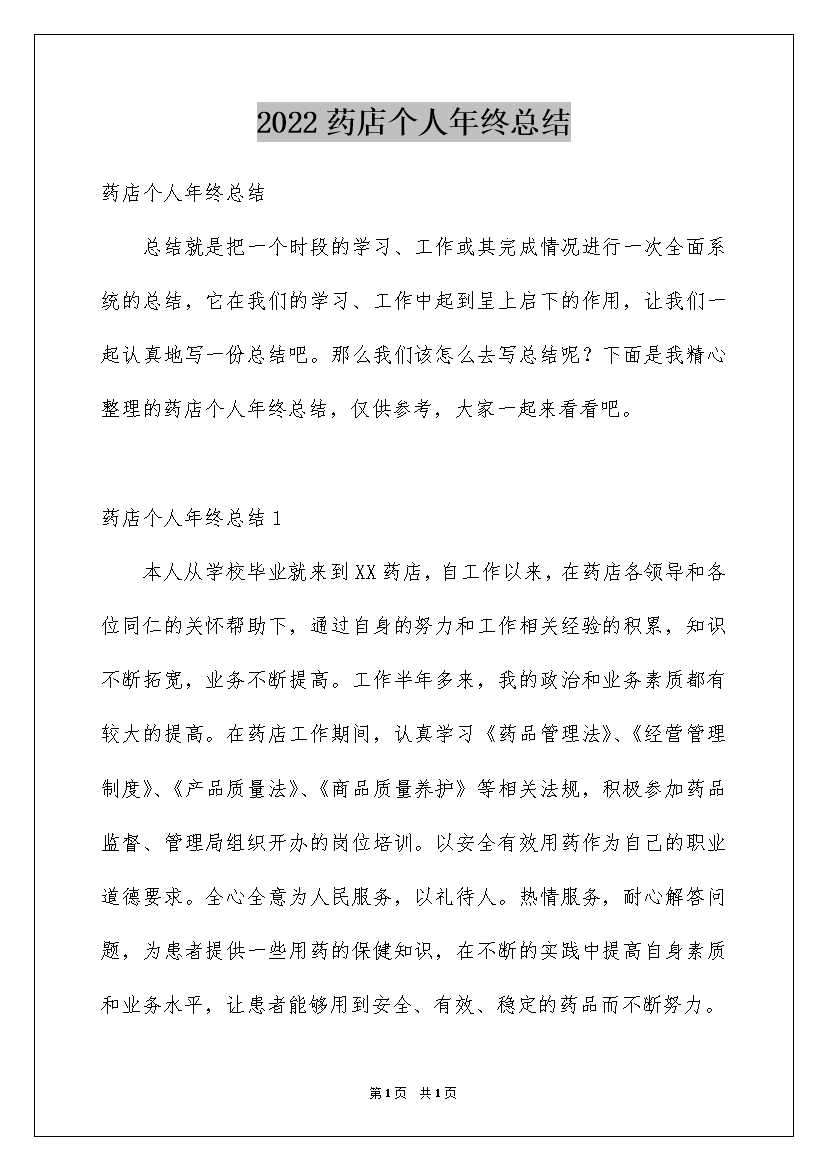 2022 药店个人年终总结

药店个人年终总结

总结就是把一个时段的学习、工作或其完成情况进行一次全面系统的总结，它在我们的学习、工作中起到呈上启下的作用，让我们一起认真地写一份总结吧。那么我们该怎么去写总结呢？下面是我精心整理的药店个人年终总结，仅供参考，大家一起来看看吧。

药店个人年终总结 1

本人从学校毕业就来到 XX 药店，自工作以来，在药店各领导和各位同仁的关怀帮助下，通过自身的努力和工作相关经验的积累，知识不断拓宽，业务不断提高。工作半年多来，我的政治和业务素质都有较大的提高。在药店工作期间，认真学习《药品管理法》、《经营管理制度》、《产品质量法》、《商品质量养护》等相关法规，积极参加药品监督、管理局组织开办的岗位培训。以安全有效用药作为自己的职业道德要求。全心全意为人民服务，以礼待人。热情服务，耐心解答问题，为患者提供一些用药的保健知识，在不断的实践中提高自身素质和业务水平，让患者能够用到安全、有效、稳定的药品而不断努力。

第 1 页 共 1 页